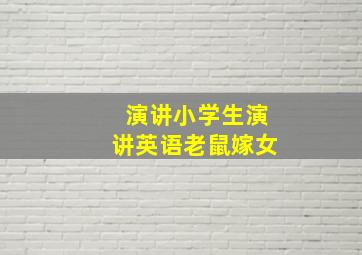 演讲小学生演讲英语老鼠嫁女